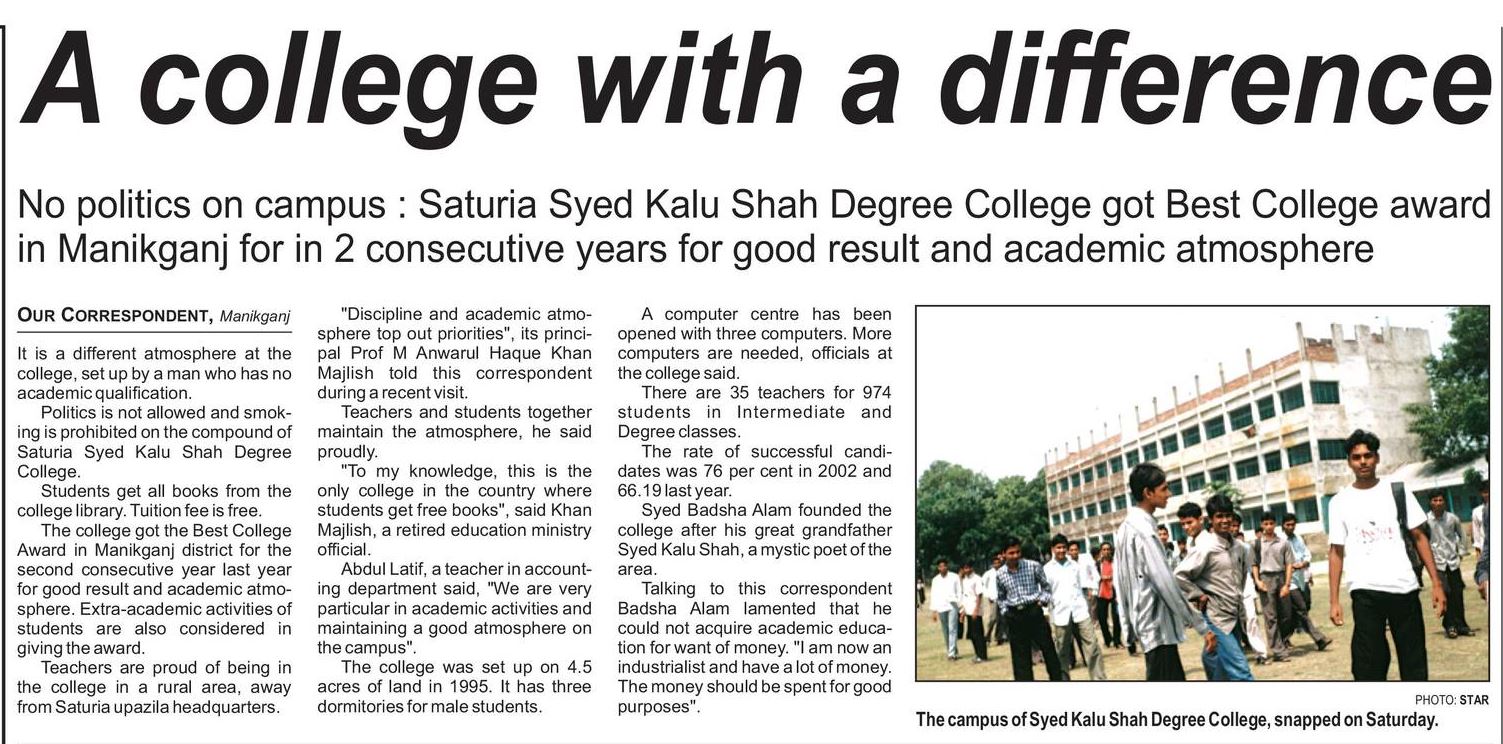 A college with a difference

No politics on campus : Saturia Syed Kalu Shah Degree College got Best College award in Manikganj for in 2 consecutive years for good result and academic atmosphere

OUR CORRESPONDENT, Manikganj

It is a different atmosphere at the college, set up by a man who has no academic qualification.

Politics is not allowed and smoking is prohibited on the compound of Saturia Syed Kalu Shah Degree College.

Students get all books from the college library. Tuition fee is free.

The college got the Best College Award in Manikganj district for the second consecutive year last year for good result and academic atmosphere. Extra-academic activities of students are also considered in giving the award.

Teachers are proud of being in the college in a rural area, away from Saturia upazila headquarters.

"Discipline and academic atmosphere top out priorities", its principal Prof M Anwarul Haque Khan Majlish told this correspondent during a recent visit.

Teachers and students together maintain the atmosphere, he said proudly.

"To my knowledge, this is the only college in the country where students get free books", said Khan Majlish, a retired education ministry official.

Abdul Latif, a teacher in accounting department said, "We are very particular in academic activities and maintaining a good atmosphere on the campus".

The college was set up on 4.5 acres of land in 1995. It has three dormitories for male students.

A computer centre has been opened with three computers. More computers are needed, officials at the college said.

There are 35 teachers for 974 students in Intermediate and Degree classes.

The rate of successful candidates was 76 per cent in 2002 and 66.19 last year.

Syed Badsha Alam founded the college after his great grandfather Syed Kalu Shah, a mystic poet of the area.

Talking to this correspondent Badsha Alam lamented that he could not acquire academic education for want of money. "I am now an industrialist and have a lot of money. The money should be spent for good purposes".

PHOTO: STAR

The campus of Syed Kalu Shah Degree College, snapped on Saturday.